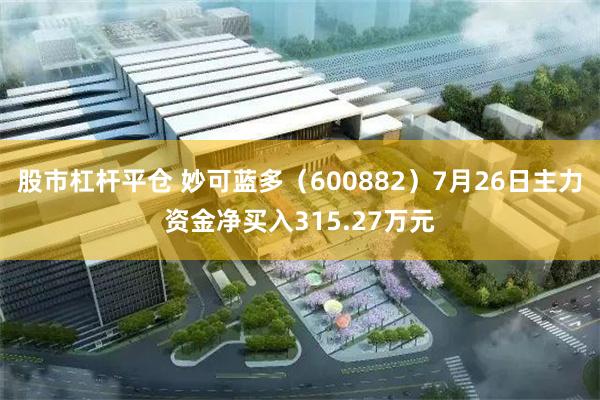 股市杠杆平仓 妙可蓝多（600882）7月26日主力资金净买入315.27万元